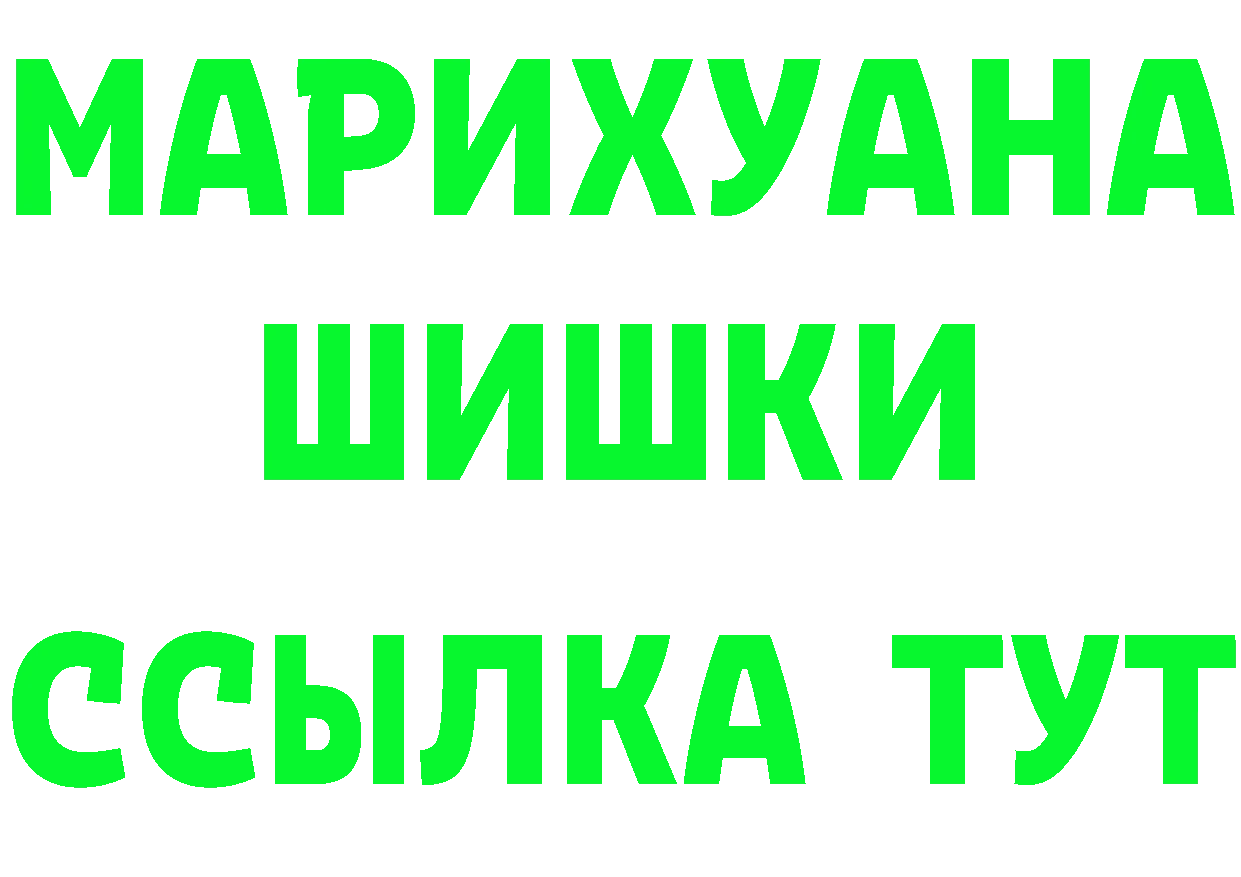 МАРИХУАНА
ШИШКИ
ССЫЛКА ТУТ